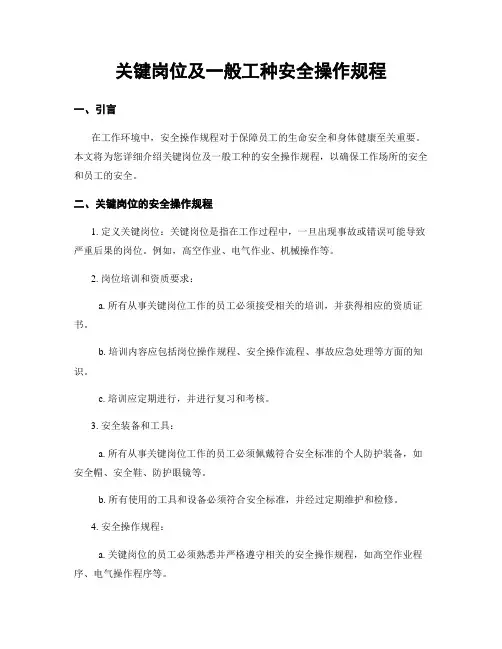 关键岗位及一般工种安全操作规程

一、引言

在工作环境中，安全操作规程对于保障员工的生命安全和身体健康至关重要。本文将为您详细介绍关键岗位及一般工种的安全操作规程，以确保工作场所的安全和员工的安全。

二、关键岗位的安全操作规程

1. 定义关键岗位：关键岗位是指在工作过程中，一旦出现事故或错误可能导致严重后果的岗位。例如，高空作业、电气作业、机械操作等。

2. 岗位培训和资质要求：

a. 所有从事关键岗位工作的员工必须接受相关的培训，并获得相应的资质证书。

b. 培训内容应包括岗位操作规程、安全操作流程、事故应急处理等方面的知识。

c. 培训应定期进行，并进行复习和考核。

3. 安全装备和工具：

a. 所有从事关键岗位工作的员工必须佩戴符合安全标准的个人防护装备，如安全帽、安全鞋、防护眼镜等。

b. 所有使用的工具和设备必须符合安全标准，并经过定期维护和检修。

4. 安全操作规程：

a. 关键岗位的员工必须熟悉并严格遵守相关的安全操作规程，如高空作业程序、电气操作程序等。